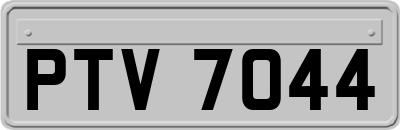 PTV 7044